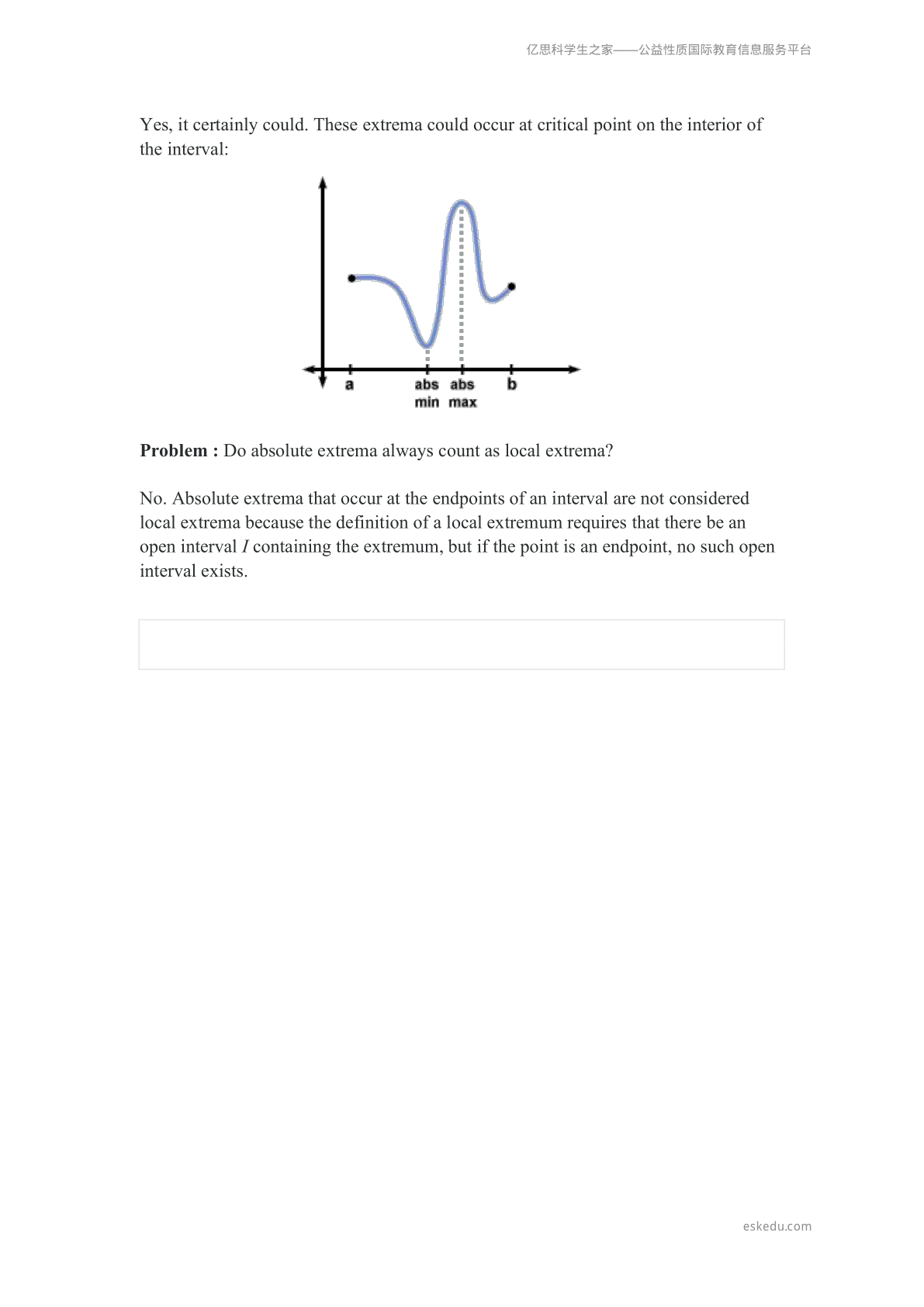 亿思科学生之家——公益性质国际教育信息服务平台

Yes, it certainly could. These extrema could occur at critical point on the interior of the interval:

a
abs min
abs max
b

**Problem :** Do absolute extrema always count as local extrema?

No. Absolute extrema that occur at the endpoints of an interval are not considered local extrema because the definition of a local extremum requires that there be an open interval $I$ containing the extremum, but if the point is an endpoint, no such open interval exists.

eskedu.com